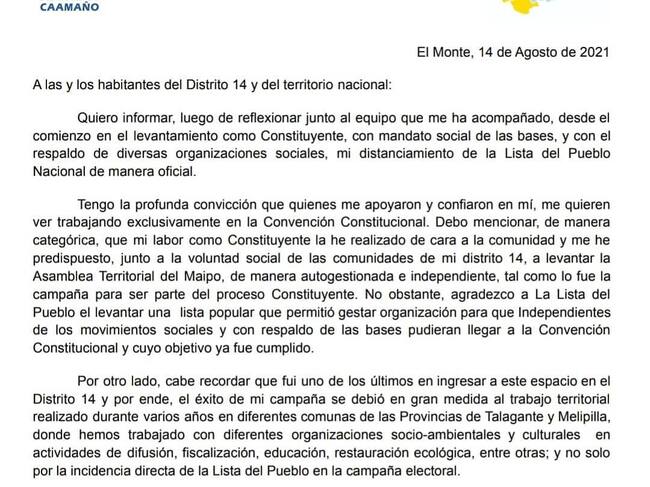 CAAMAÑO

El Monte, 14 de Agosto de 2021

A las y los habitantes del Distrito 14 y del territorio nacional:

Quiero informar, luego de reflexionar junto al equipo que me ha acompañado, desde el comienzo en el levantamiento como Constituyente, con mandato social de las bases, y con el respaldo de diversas organizaciones sociales, mi distanciamiento de la Lista del Pueblo Nacional de manera oficial.

Tengo la profunda convicción que quienes me apoyaron y confiaron en mí, me quieren ver trabajando exclusivamente en la Convención Constitucional. Debo mencionar, de manera categórica, que mi labor como Constituyente la he realizado de cara a la comunidad y me he predispuesto, junto a la voluntad social de las comunidades de mi distrito 14, a levantar la Asamblea Territorial del Maipo, de manera autogestionada e independiente, tal como lo fue la campaña para ser parte del proceso Constituyente. No obstante, agradezco a La Lista del Pueblo el levantar una lista popular que permitió gestar organización para que Independientes de los movimientos sociales y con respaldo de las bases pudieran llegar a la Convención Constitucional y cuyo objetivo ya fue cumplido.

Por otro lado, cabe recordar que fui uno de los últimos en ingresar a este espacio en el Distrito 14 y por ende, el éxito de mi campaña se debió en gran medida al trabajo territorial realizado durante varios años en diferentes comunas de las Provincias de Talagante y Melipilla, donde hemos trabajado con diferentes organizaciones socio-ambientales y culturales en actividades de difusión, fiscalización, educación, restauración ecológica, entre otras; y no solo por la incidencia directa de la Lista del Pueblo en la campaña electoral.